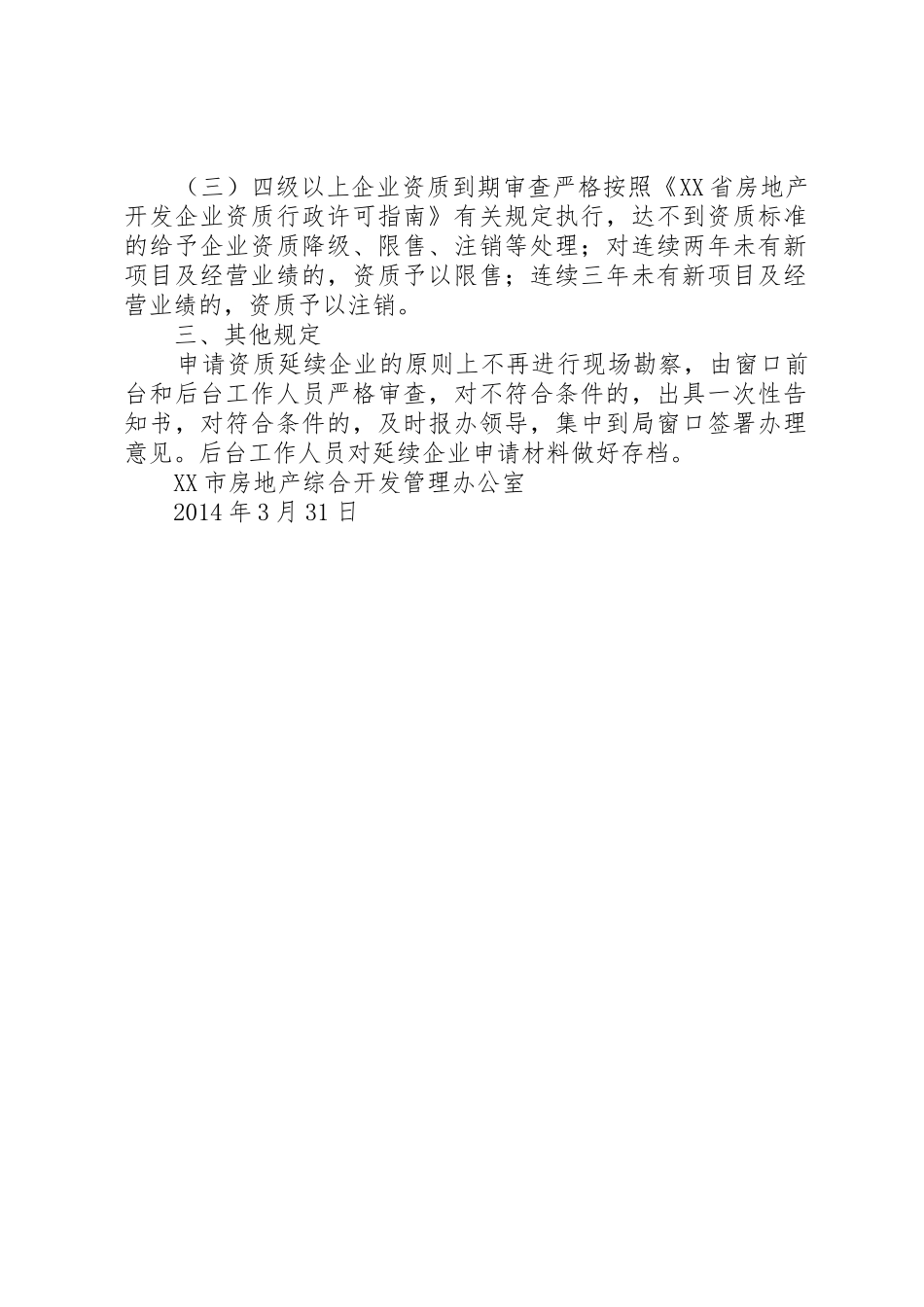 （三）四级以上企业资质到期审查严格按照《XX省房地产开发企业资质行政许可指南》有关规定执行，达不到资质标准的给予企业资质降级、限售、注销等处理；对连续两年未有新项目及经营业绩的，资质予以限售；连续三年未有新项目及经营业绩的，资质予以注销。

三、其他规定

申请资质延续企业的原则上不再进行现场勘察，由窗口前台和后台工作人员严格审查，对不符合条件的，出具一次性告知书，对符合条件的，及时报办领导，集中到局窗口签署办理意见。后台工作人员对延续企业申请材料做好存档。

XX市房地产综合开发管理办公室

2014年3月31日